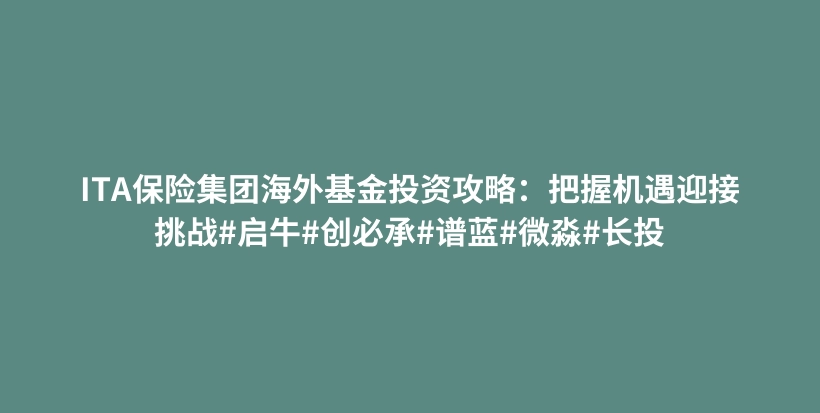 ITA保险集团海外基金投资攻略：把握机遇迎接挑战#启牛#创必承#谱蓝#微淼#长投